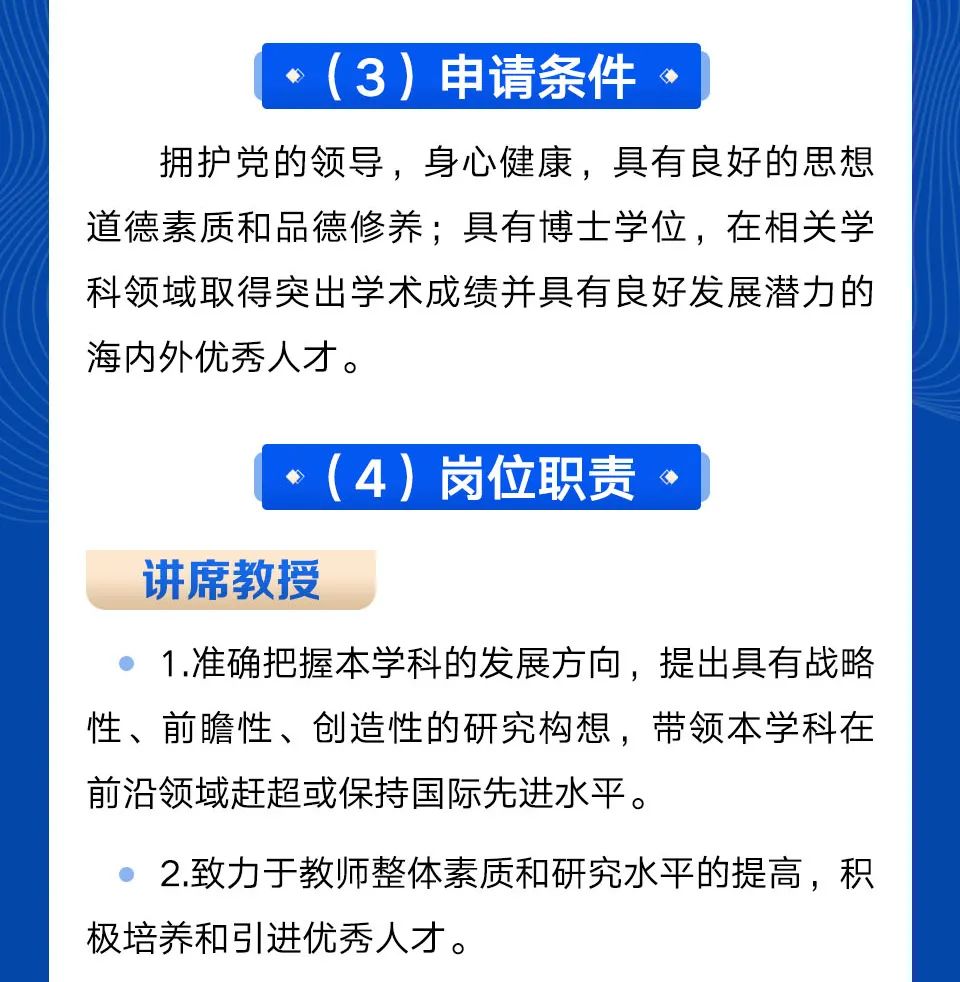 （3）申请条件

拥护党的领导，身心健康，具有良好的思想道德素质和品德修养；具有博士学位，在相关学科领域取得突出学术成绩并具有良好发展潜力的海内外优秀人才。

（4）岗位职责

讲席教授

1.准确把握本学科的发展方向，提出具有战略性、前瞻性、创造性的研究构想，带领本学科在前沿领域赶超或保持国际先进水平。

2.致力于教师整体素质和研究水平的提高，积极培养和引进优秀人才。